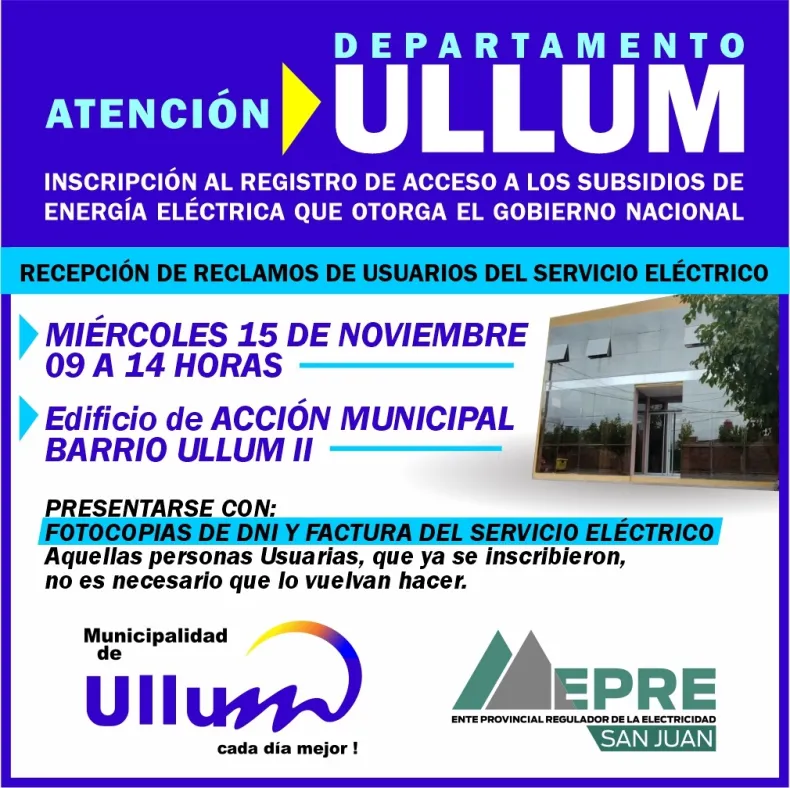 ATENCIÓN

DEPARTAMENTO
ULLUM

INSCRIPCIÓN AL REGISTRO DE ACCESO A LOS SUBSIDIOS DE ENERGÍA ELÉCTRICA QUE OTORGA EL GOBIERNO NACIONAL

RECEPCIÓN DE RECLAMOS DE USUARIOS DEL SERVICIO ELÉCTRICO

MIÉRCOLES 15 DE NOVIEMBRE
09 A 14 HORAS

Edificio de ACCIÓN MUNICIPAL
BARRIO ULLUM II

PRESENTARSE CON:
FOTOCOPIAS DE DNI Y FACTURA DEL SERVICIO ELÉCTRICO
Aquellas personas Usuarias, que ya se inscribieron, no es necesario que lo vuelvan hacer.

Municipalidad
de
Ullum
cada día mejor !

EPRE
ENTE PROVINCIAL REGULADOR DE LA ELECTRICIDAD
SAN JUAN